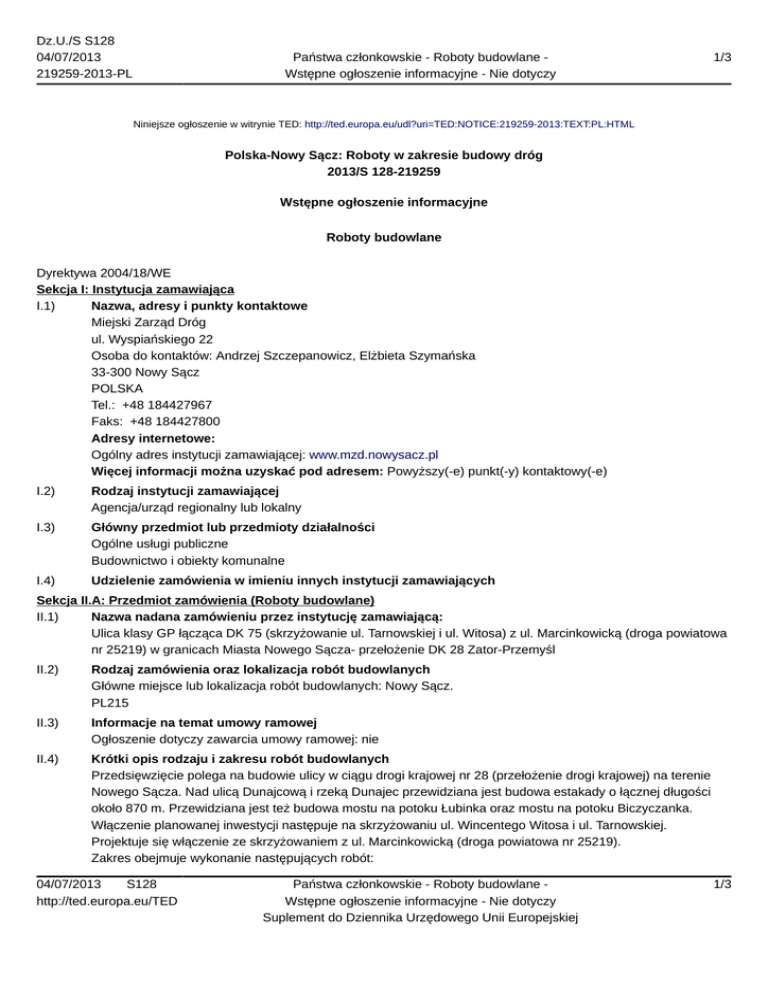 Dz.U./S S128
04/07/2013
219259-2013-PL

Państwa członkowskie - Roboty budowlane - Wstępne ogłoszenie informacyjne - Nie dotyczy

1/3

Niniejsze ogłoszenie w witrynie TED: http://ted.europa.eu/udl?uri=TED:NOTICE:219259-2013:TEXT:PL:HTML

Polska-Nowy Sącz: Roboty w zakresie budowy dróg
2013/S 128-219259

Wstępne ogłoszenie informacyjne

Roboty budowlane

Dyrektywa 2004/18/WE
Sekcja I: Instytucja zamawiająca
I.1) Nazwa, adresy i punkty kontaktowe
Miejski Zarząd Dróg
ul. Wyspiańskiego 22
Osoba do kontaktów: Andrzej Szczepanowicz, Elżbieta Szymańska
33-300 Nowy Sącz
POLSKA
Tel.: +48 184427967
Faks: +48 184427800
Adresy internetowe:
Ogólny adres instytucji zamawiającej: www.mzd.nowysacz.pl
Więcej informacji można uzyskać pod adresem: Powyższy(-e) punkt(-y) kontaktowy(-e)
I.2) Rodzaj instytucji zamawiającej
Agencja/urząd regionalny lub lokalny
I.3) Główny przedmiot lub przedmioty działalności
Ogólne usługi publiczne
Budownictwo i obiekty komunalne
I.4) Udzielenie zamówienia w imieniu innych instytucji zamawiających
Sekcja II.A: Przedmiot zamówienia (Roboty budowlane)
II.1) Nazwa nadana zamówieniu przez instytucję zamawiającą:
Ulica klasy GP łącząca DK 75 (skrzyżowanie ul. Tarnowskiej i ul. Witosa) z ul. Marcinkowicką (droga powiatowa nr 25219) w granicach Miasta Nowego Sącza- przełożenie DK 28 Zator-Przemyśl
II.2) Rodzaj zamówienia oraz lokalizacja robót budowlanych
Główne miejsce lub lokalizacja robót budowlanych: Nowy Sącz.
PL215
II.3) Informacje na temat umowy ramowej
Ogłoszenie dotyczy zawarcia umowy ramowej: nie
II.4) Krótki opis rodzaju i zakresu robót budowlanych
Przedsięwzięcie polega na budowie ulicy w ciągu drogi krajowej nr 28 (przełożenie drogi krajowej) na terenie Nowego Sącza. Nad ulicą Dunajcową i rzeką Dunajec przewidziana jest budowa estakady o łącznej długości około 870 m. Przewidziana jest też budowa mostu na potoku Łubinka oraz mostu na potoku Biczyczanka. Włączenie planowanej inwestycji następuje na skrzyżowaniu ul. Wincentego Witosa i ul. Tarnowskiej. Projektuje się włączenie ze skrzyżowaniem z ul. Marcinkowicką (droga powiatowa nr 25219).
Zakres obejmuje wykonanie następujących robót:

04/07/2013 S128
http://ted.europa.eu/TED

Państwa członkowskie - Roboty budowlane - Wstępne ogłoszenie informacyjne - Nie dotyczy
Suplement do Dziennika Urzędowego Unii Europejskiej

1/3